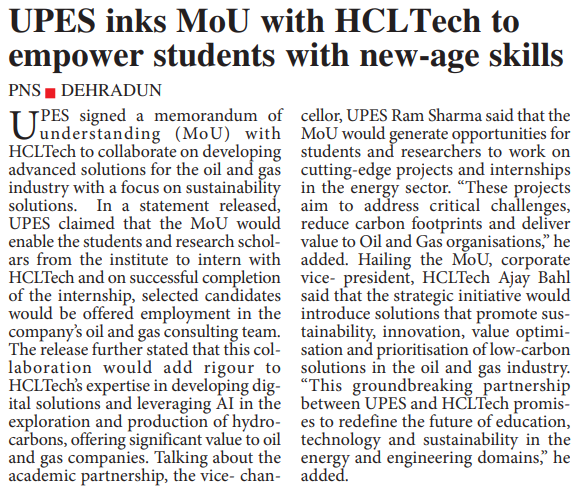 UPES inks MoU with HCLTech to empower students with new-age skills

PNS ■ DEHRADUN

UPES signed a memorandum of understanding (MoU) with HCLTech to collaborate on developing advanced solutions for the oil and gas industry with a focus on sustainability solutions. In a statement released, UPES claimed that the MoU would enable the students and research scholars from the institute to intern with HCLTech and on successful completion of the internship, selected candidates would be offered employment in the company's oil and gas consulting team. The release further stated that this collaboration would add rigour to HCLTech's expertise in developing digital solutions and leveraging AI in the exploration and production of hydrocarbons, offering significant value to oil and gas companies. Talking about the academic partnership, the vice- chancellor, UPES Ram Sharma said that the MoU would generate opportunities for students and researchers to work on cutting-edge projects and internships in the energy sector. "These projects aim to address critical challenges, reduce carbon footprints and deliver value to Oil and Gas organisations," he added. Hailing the MoU, corporate vice- president, HCLTech Ajay Bahl said that the strategic initiative would introduce solutions that promote sustainability, innovation, value optimisation and prioritisation of low-carbon solutions in the oil and gas industry. "This groundbreaking partnership between UPES and HCLTech promises to redefine the future of education, technology and sustainability in the energy and engineering domains," he added.